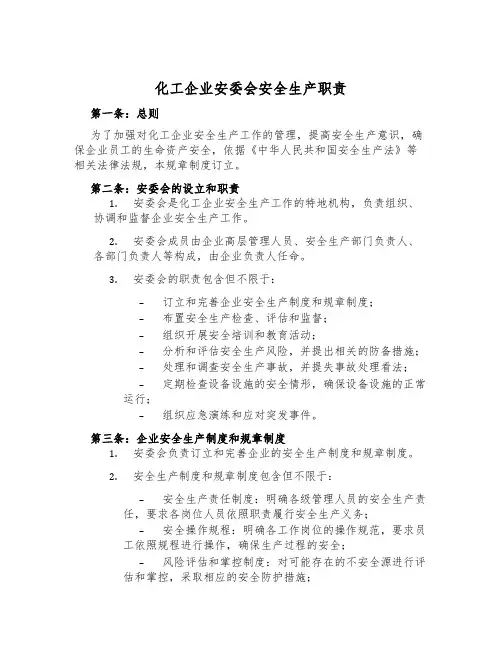 化工企业安委会安全生产职责

第一条：总则

为了加强对化工企业安全生产工作的管理，提高安全生产意识，确保企业员工的生命资产安全，依据《中华人民共和国安全生产法》等相关法律法规，本规章制度订立。

第二条：安委会的设立和职责

1. 安委会是化工企业安全生产工作的特地机构，负责组织、协调和监督企业安全生产工作。

2. 安委会成员由企业高层管理人员、安全生产部门负责人、各部门负责人等构成，由企业负责人任命。

3. 安委会的职责包含但不限于：

- 订立和完善企业安全生产制度和规章制度；
- 布置安全生产检查、评估和监督；
- 组织开展安全培训和教育活动；
- 分析和评估安全生产风险，并提出相关的防备措施；
- 处理和调查安全生产事故，并提失事故处理看法；
- 定期检查设备设施的安全情形，确保设备设施的正常运行；
- 组织应急演练和应对突发事件。

第三条：企业安全生产制度和规章制度

1. 安委会负责订立和完善企业的安全生产制度和规章制度。

2. 安全生产制度和规章制度包含但不限于：

- 安全生产责任制度：明确各级管理人员的安全生产责任，要求各岗位人员依照职责履行安全生产义务；
- 安全操作规程：明确各工作岗位的操作规范，要求员工依照规程进行操作，确保生产过程的安全；
- 风险评估和掌控制度：对可能存在的不安全源进行评估和掌控，采取相应的安全防护措施；